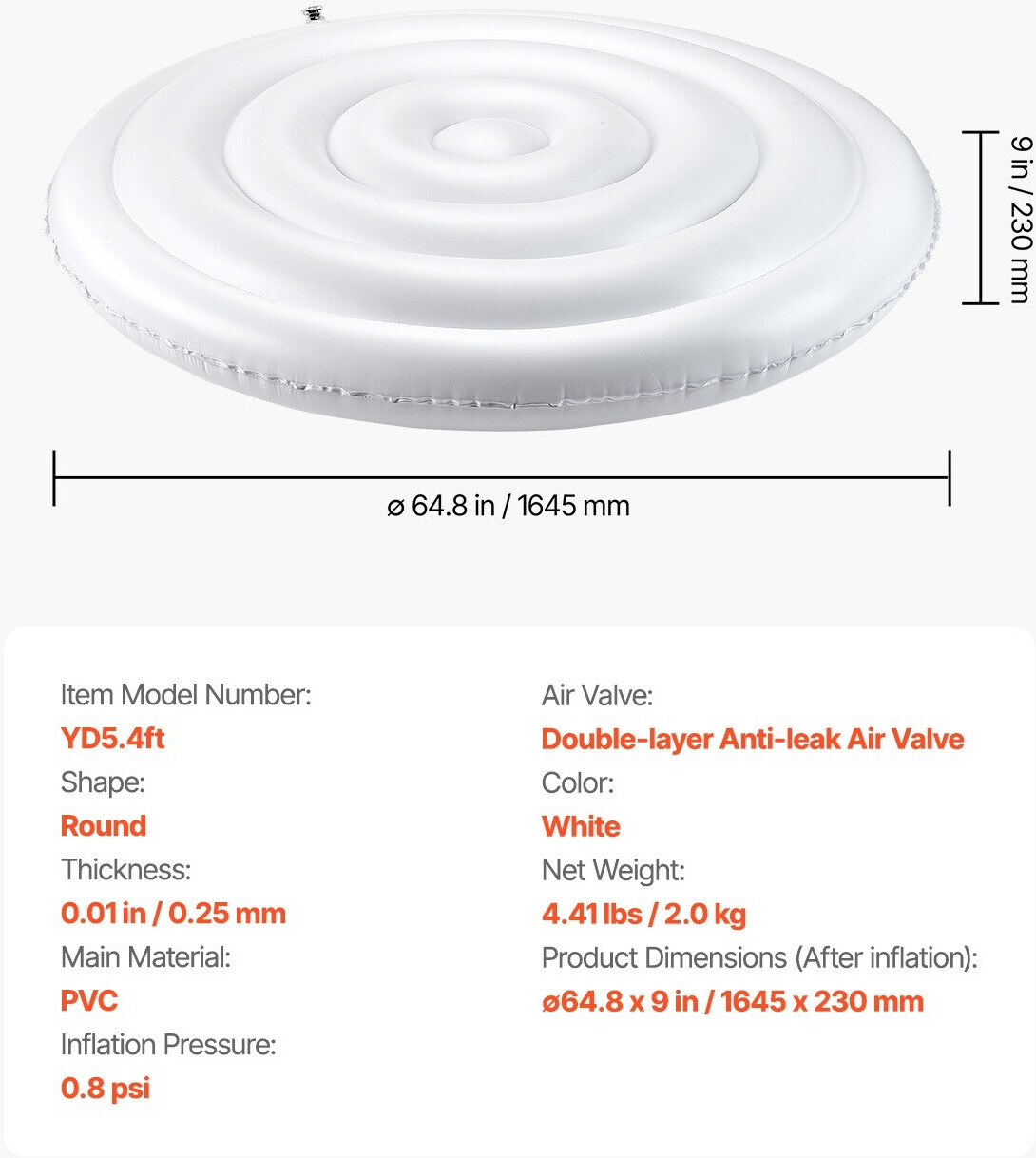 9 in / 230 mm

ø 64.8 in / 1645 mm

Item Model Number:
YD5.4ft
Shape:
Round
Thickness:
0.01 in / 0.25 mm
Main Material:
PVC
Inflation Pressure:
0.8 psi

Air Valve:
Double-layer Anti-leak Air Valve
Color:
White
Net Weight:
4.41 lbs / 2.0 kg
Product Dimensions (After inflation):
ø64.8 x 9 in / 1645 x 230 mm